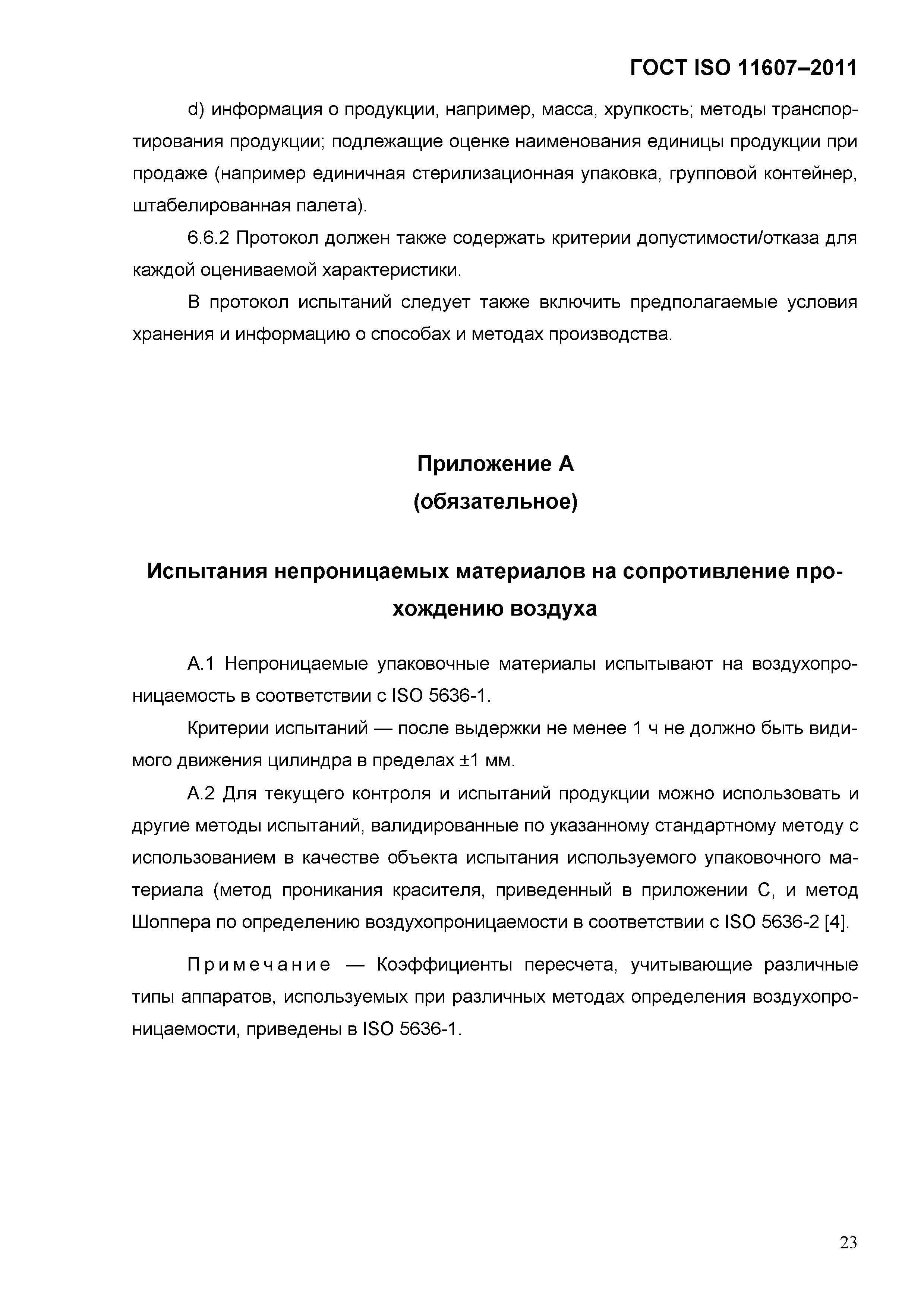 ГОСТ ISO 11607–2011

d) информация о продукции, например, масса, хрупкость; методы транспортирования продукции; подлежащие оценке наименования единицы продукции при продаже (например единичная стерилизационная упаковка, групповой контейнер, штабелированная палета).

6.6.2 Протокол должен также содержать критерии допустимости/отказа для каждой оцениваемой характеристики.

В протокол испытаний следует также включить предполагаемые условия хранения и информацию о способах и методах производства.

Приложение А
(обязательное)

Испытания непроницаемых материалов на сопротивление прохождению воздуха

А.1 Непроницаемые упаковочные материалы испытывают на воздухопроницаемость в соответствии с ISO 5636-1.

Критерии испытаний — после выдержки не менее 1 ч не должно быть видимого движения цилиндра в пределах ±1 мм.

А.2 Для текущего контроля и испытаний продукции можно использовать и другие методы испытаний, валидированные по указанному стандартному методу с использованием в качестве объекта испытания используемого упаковочного материала (метод проникания красителя, приведенный в приложении С, и метод Шоппера по определению воздухопроницаемости в соответствии с ISO 5636-2 [4].

Примечание — Коэффициенты пересчета, учитывающие различные типы аппаратов, используемых при различных методах определения воздухопроницаемости, приведены в ISO 5636-1.

23